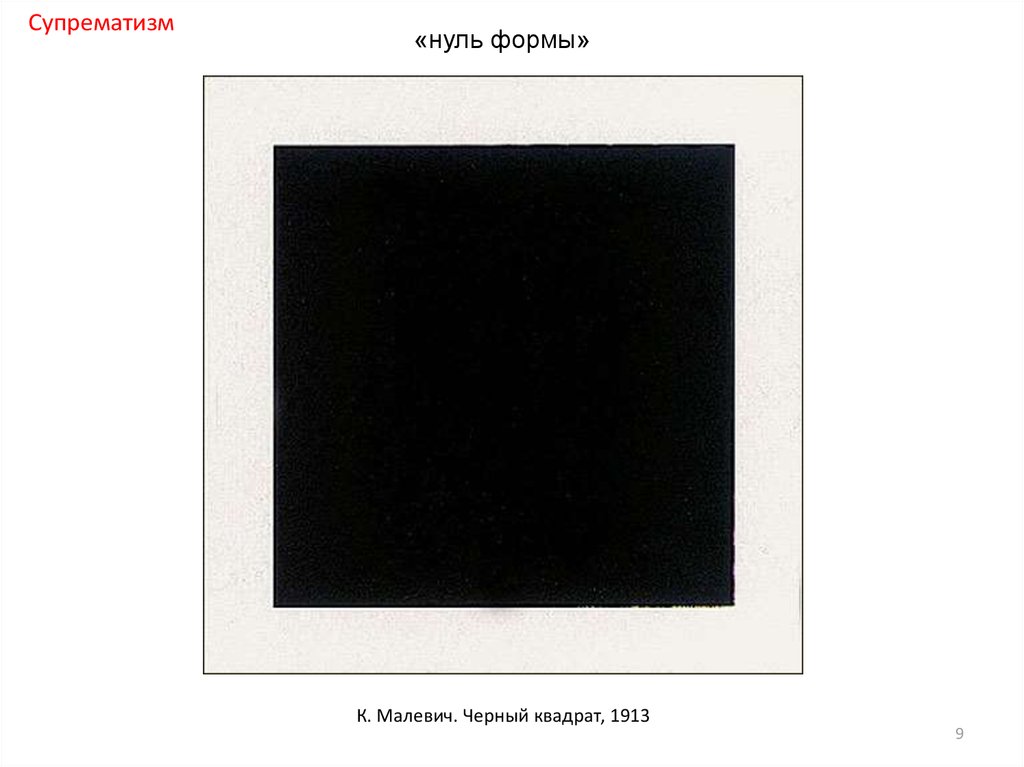 Супрематизм

«нуль формы»

К. Малевич. Черный квадрат, 1913

9